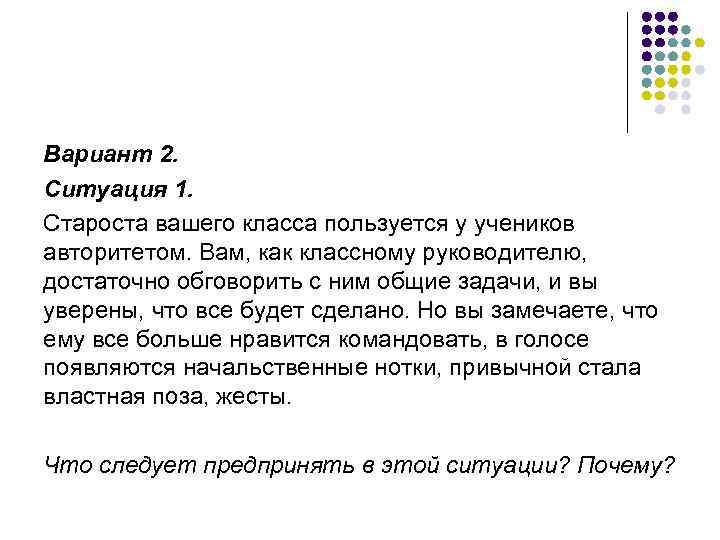 Вариант 2.

Ситуация 1.

Староста вашего класса пользуется у учеников авторитетом. Вам, как классному руководителю, достаточно обговорить с ним общие задачи, и вы уверены, что все будет сделано. Но вы замечаете, что ему все больше нравится командовать, в голосе появляются начальственные нотки, привычной стала властная поза, жесты.

Что следует предпринять в этой ситуации? Почему?